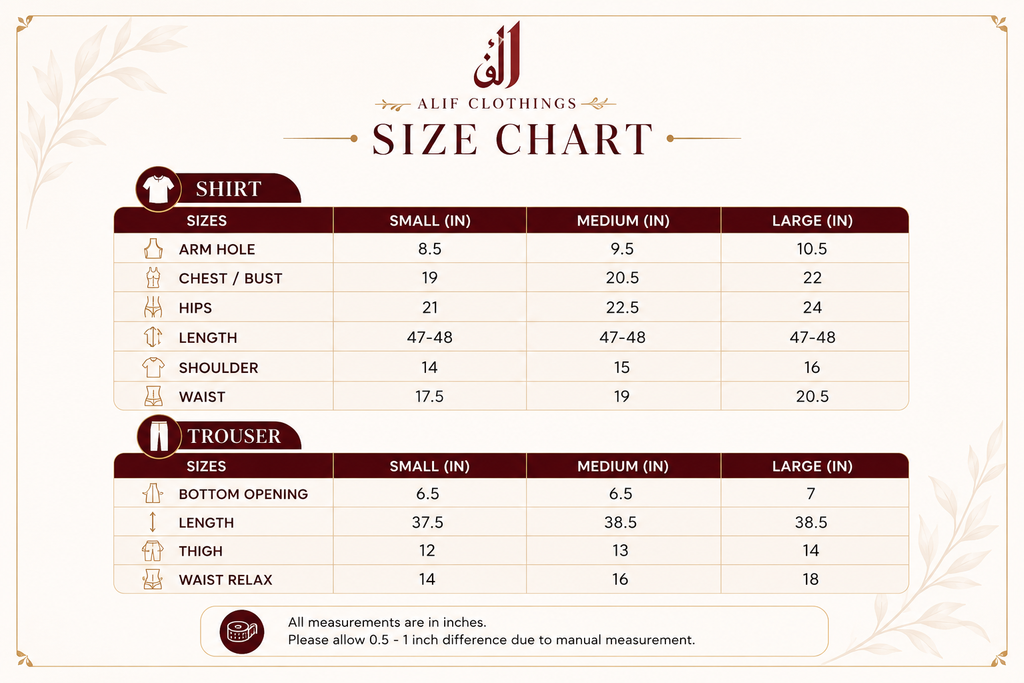 الف

ALIF CLOTHINGS

SIZE CHART

SHIRT

| SIZES | SMALL (IN) | MEDIUM (IN) | LARGE (IN) |
|---|---|---|---|
| ARM HOLE | 8.5 | 9.5 | 10.5 |
| CHEST / BUST | 19 | 20.5 | 22 |
| HIPS | 21 | 22.5 | 24 |
| LENGTH | 47-48 | 47-48 | 47-48 |
| SHOULDER | 14 | 15 | 16 |
| WAIST | 17.5 | 19 | 20.5 |

TROUSER

| SIZES | SMALL (IN) | MEDIUM (IN) | LARGE (IN) |
|---|---|---|---|
| BOTTOM OPENING | 6.5 | 6.5 | 7 |
| LENGTH | 37.5 | 38.5 | 38.5 |
| THIGH | 12 | 13 | 14 |
| WAIST RELAX | 14 | 16 | 18 |

All measurements are in inches.
Please allow 0.5 - 1 inch difference due to manual measurement.